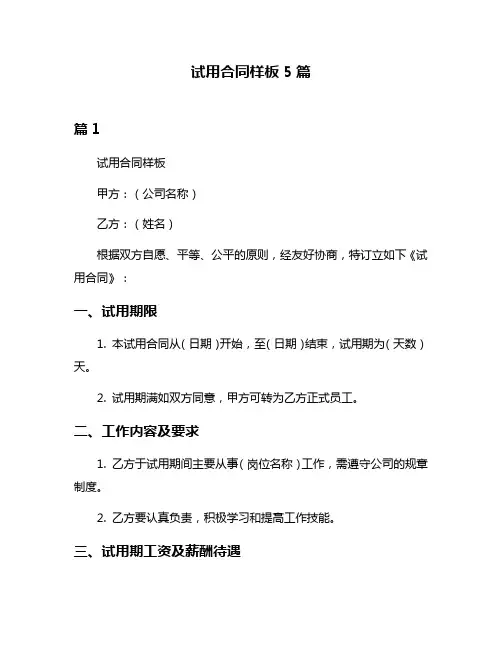 试用合同样板 5 篇

篇 1

试用合同样板

甲方：（公司名称）

乙方：（姓名）

根据双方自愿、平等、公平的原则，经友好协商，特订立如下《试用合同》：

一、试用期限

1. 本试用合同从（日期）开始，至（日期）结束，试用期为（天数）天。

2. 试用期满如双方同意，甲方可转为乙方正式员工。

二、工作内容及要求

1. 乙方于试用期间主要从事（岗位名称）工作，需遵守公司的规章制度。

2. 乙方要认真负责，积极学习和提高工作技能。

三、试用期工资及薪酬待遇